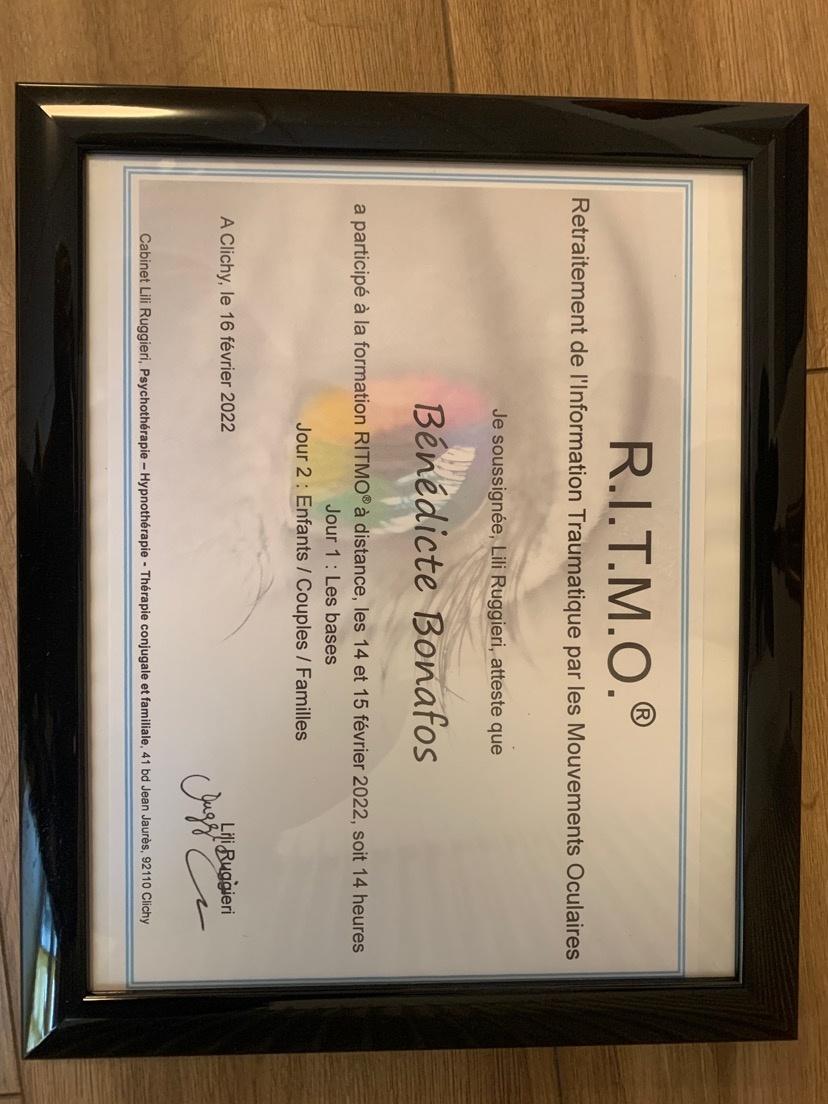 R.I.T.M.O.®

Retraitement de l'Information Traumatique par les Mouvements Oculaires

Je soussignée, Lili Ruggieri, atteste que

Bénédicte Bonafos

a participé à la formation RITMO® à distance, les 14 et 15 février 2022, soit 14 heures

Jour 1 : Les bases

Jour 2 : Enfants / Couples / Familles

A Clichy, le 16 février 2022

Lili Ruggieri

Cabinet Lili Ruggieri, Psychothérapie – Hypnothérapie - Thérapie conjugale et familiale, 41 bd Jean Jaurès, 92110 Clichy